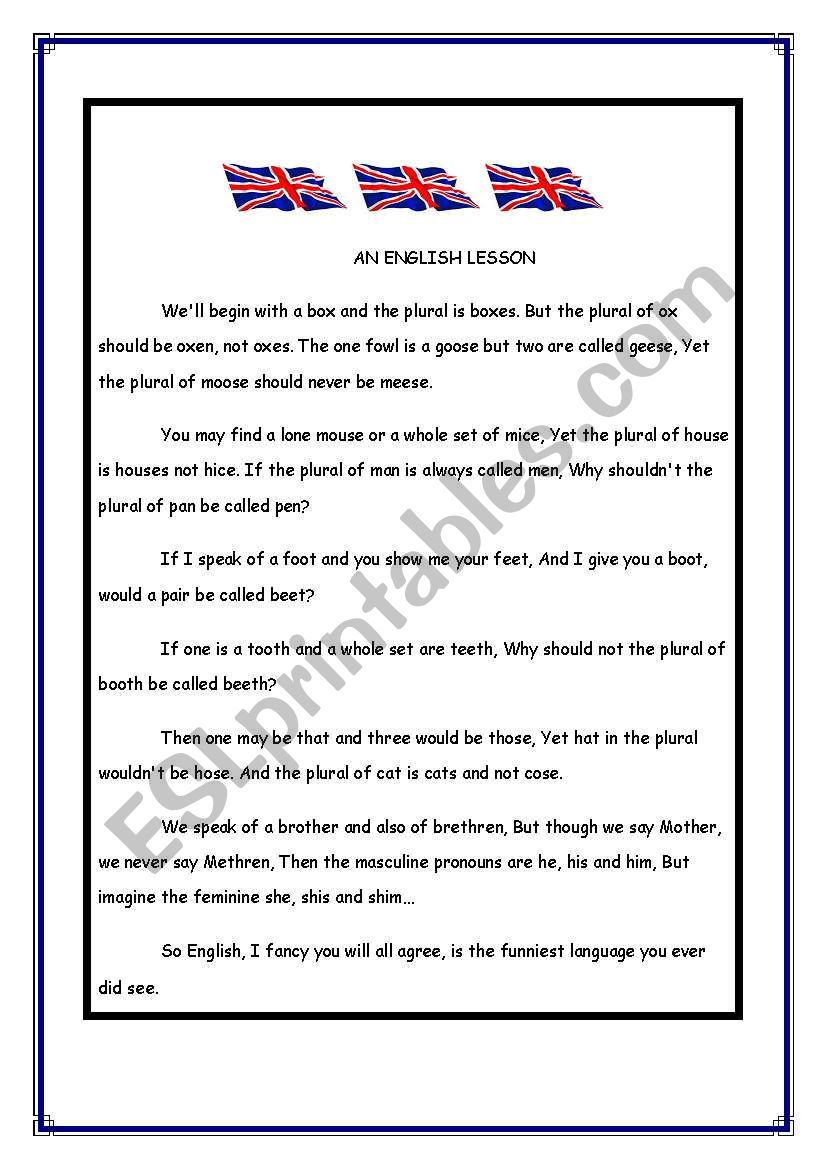 AN ENGLISH LESSON

We'll begin with a box and the plural is boxes. But the plural of ox should be oxen, not oxes. The one fowl is a goose but two are called geese, Yet the plural of moose should never be meese.

You may find a lone mouse or a whole set of mice, Yet the plural of house is houses not hice. If the plural of man is always called men, Why shouldn't the plural of pan be called pen?

If I speak of a foot and you show me your feet, And I give you a boot, would a pair be called beet?

If one is a tooth and a whole set are teeth, Why should not the plural of booth be called beeth?

Then one may be that and three would be those, Yet hat in the plural wouldn't be hose. And the plural of cat is cats and not cose.

We speak of a brother and also of brethren, But though we say Mother, we never say Methren, Then the masculine pronouns are he, his and him, But imagine the feminine she, shis and shim...

So English, I fancy you will all agree, is the funniest language you ever did see.

ESLprintables.com